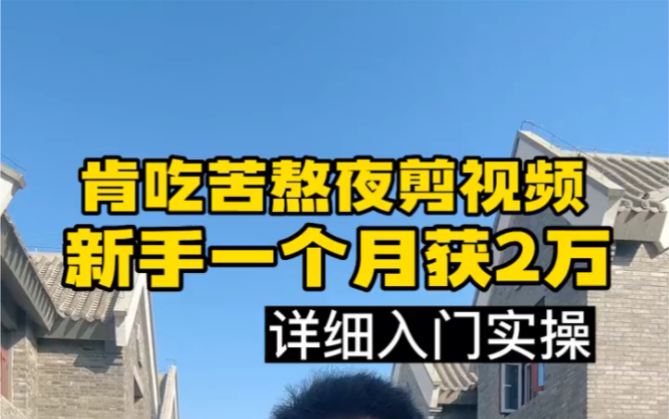 肯吃苦熬夜剪视频
新手一个月获2万
详细入门实操